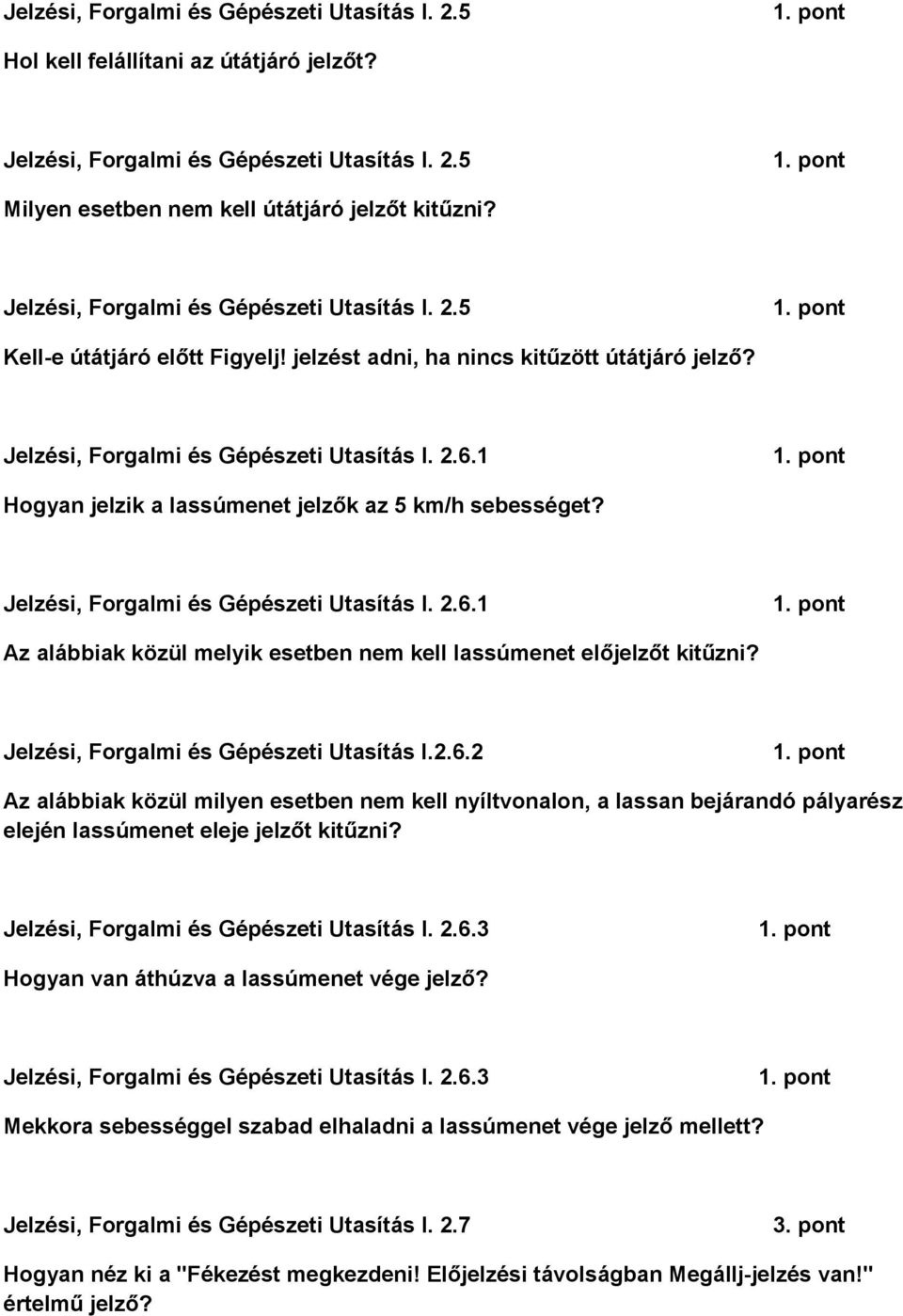 Jelzési, Forgalmi és Gépészeti Utasítás I. 2.5 1. pont

Hol kell felállítani az útátjáró jelzőt?

Jelzési, Forgalmi és Gépészeti Utasítás I. 2.5 1. pont

Milyen esetben nem kell útátjáró jelzőt kitűzni?

Jelzési, Forgalmi és Gépészeti Utasítás I. 2.5 1. pont

Kell-e útátjáró előtt Figyelj! jelzést adni, ha nincs kitűzött útátjáró jelző?

Jelzési, Forgalmi és Gépészeti Utasítás I. 2.6.1 1. pont

Hogyan jelzik a lassúmenet jelzők az 5 km/h sebességet?

Jelzési, Forgalmi és Gépészeti Utasítás I. 2.6.1 1. pont

Az alábbiak közül melyik esetben nem kell lassúmenet előjelzőt kitűzni?

Jelzési, Forgalmi és Gépészeti Utasítás I.2.6.2 1. pont

Az alábbiak közül milyen esetben nem kell nyíltvonalon, a lassan bejárandó pályarész elején lassúmenet eleje jelzőt kitűzni?

Jelzési, Forgalmi és Gépészeti Utasítás I. 2.6.3 1. pont

Hogyan van áthúzva a lassúmenet vége jelző?

Jelzési, Forgalmi és Gépészeti Utasítás I. 2.6.3 1. pont

Mekkora sebességgel szabad elhaladni a lassúmenet vége jelző mellett?

Jelzési, Forgalmi és Gépészeti Utasítás I. 2.7 3. pont

Hogyan néz ki a "Fékezést megkezdeni! Előjelzési távolságban Megállj-jelzés van!" értelmű jelző?